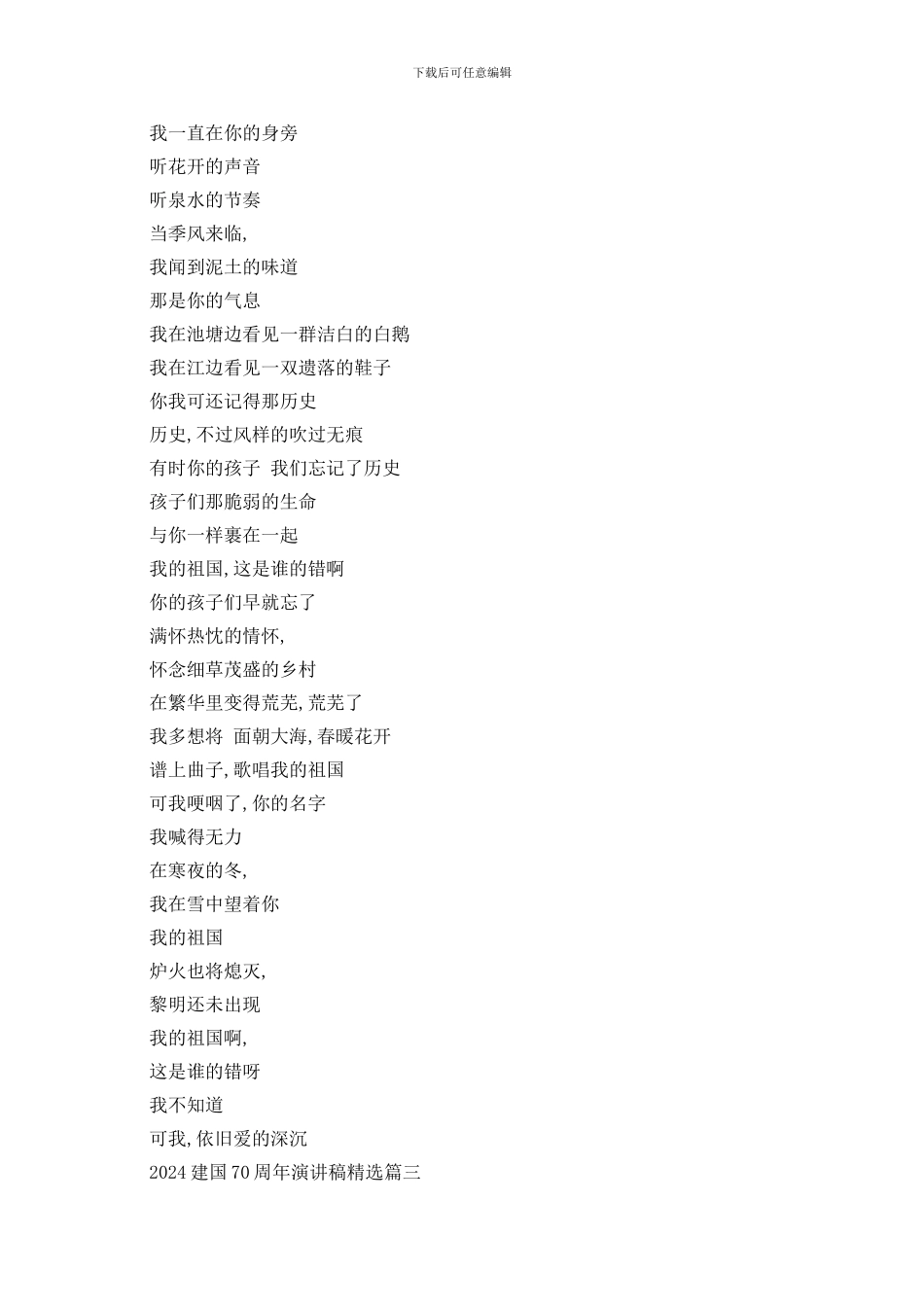 下载后可任意编辑

我一直在你的身旁
听花开的声音
听泉水的节奏
当季风来临,
我闻到泥土的味道
那是你的气息
我在池塘边看见一群洁白的白鹅
我在江边看见一双遗落的鞋子
你我可还记得那历史
历史,不过风样的吹过无痕
有时你的孩子 我们忘记了历史
孩子们那脆弱的生命
与你一样裹在一起
我的祖国,这是谁的错啊
你的孩子们早就忘了
满怀热忱的情怀,
怀念细草茂盛的乡村
在繁华里变得荒芜,荒芜了
我多想将 面朝大海,春暖花开
谱上曲子,歌唱我的祖国
可我哽咽了,你的名字
我喊得无力
在寒夜的冬,
我在雪中望着你
我的祖国
炉火也将熄灭,
黎明还未出现
我的祖国啊,
这是谁的错呀
我不知道
可我,依旧爱的深沉
2024 建国 70 周年演讲稿精选篇三